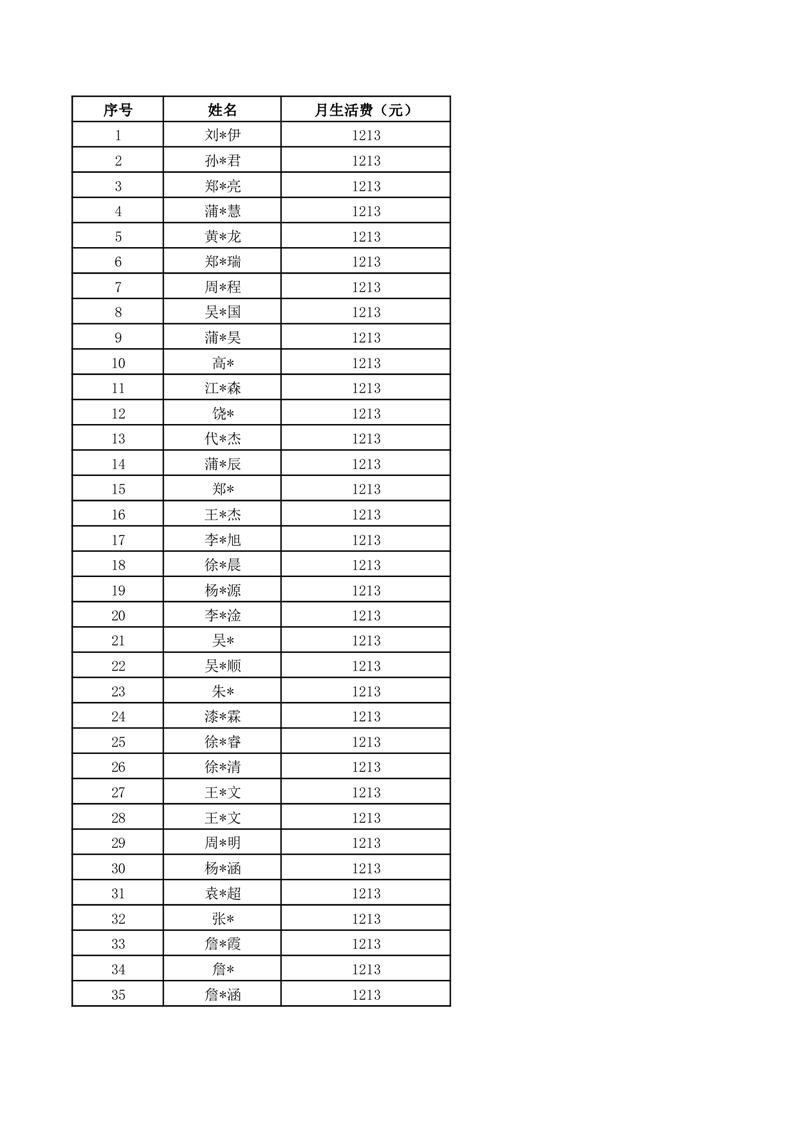 | 序号 | 姓名 | 月生活费（元） |
|---|---|---|
| 1 | 刘*伊 | 1213 |
| 2 | 孙*君 | 1213 |
| 3 | 郑*亮 | 1213 |
| 4 | 蒲*慧 | 1213 |
| 5 | 黄*龙 | 1213 |
| 6 | 郑*瑞 | 1213 |
| 7 | 周*程 | 1213 |
| 8 | 吴*国 | 1213 |
| 9 | 蒲*昊 | 1213 |
| 10 | 高* | 1213 |
| 11 | 江*森 | 1213 |
| 12 | 饶* | 1213 |
| 13 | 代*杰 | 1213 |
| 14 | 蒲*辰 | 1213 |
| 15 | 郑* | 1213 |
| 16 | 王*杰 | 1213 |
| 17 | 李*旭 | 1213 |
| 18 | 徐*晨 | 1213 |
| 19 | 杨*源 | 1213 |
| 20 | 李*淦 | 1213 |
| 21 | 吴* | 1213 |
| 22 | 吴*顺 | 1213 |
| 23 | 朱* | 1213 |
| 24 | 漆*霖 | 1213 |
| 25 | 徐*睿 | 1213 |
| 26 | 徐*清 | 1213 |
| 27 | 王*文 | 1213 |
| 28 | 王*文 | 1213 |
| 29 | 周*明 | 1213 |
| 30 | 杨*涵 | 1213 |
| 31 | 袁*超 | 1213 |
| 32 | 张* | 1213 |
| 33 | 詹*霞 | 1213 |
| 34 | 詹* | 1213 |
| 35 | 詹*涵 | 1213 |